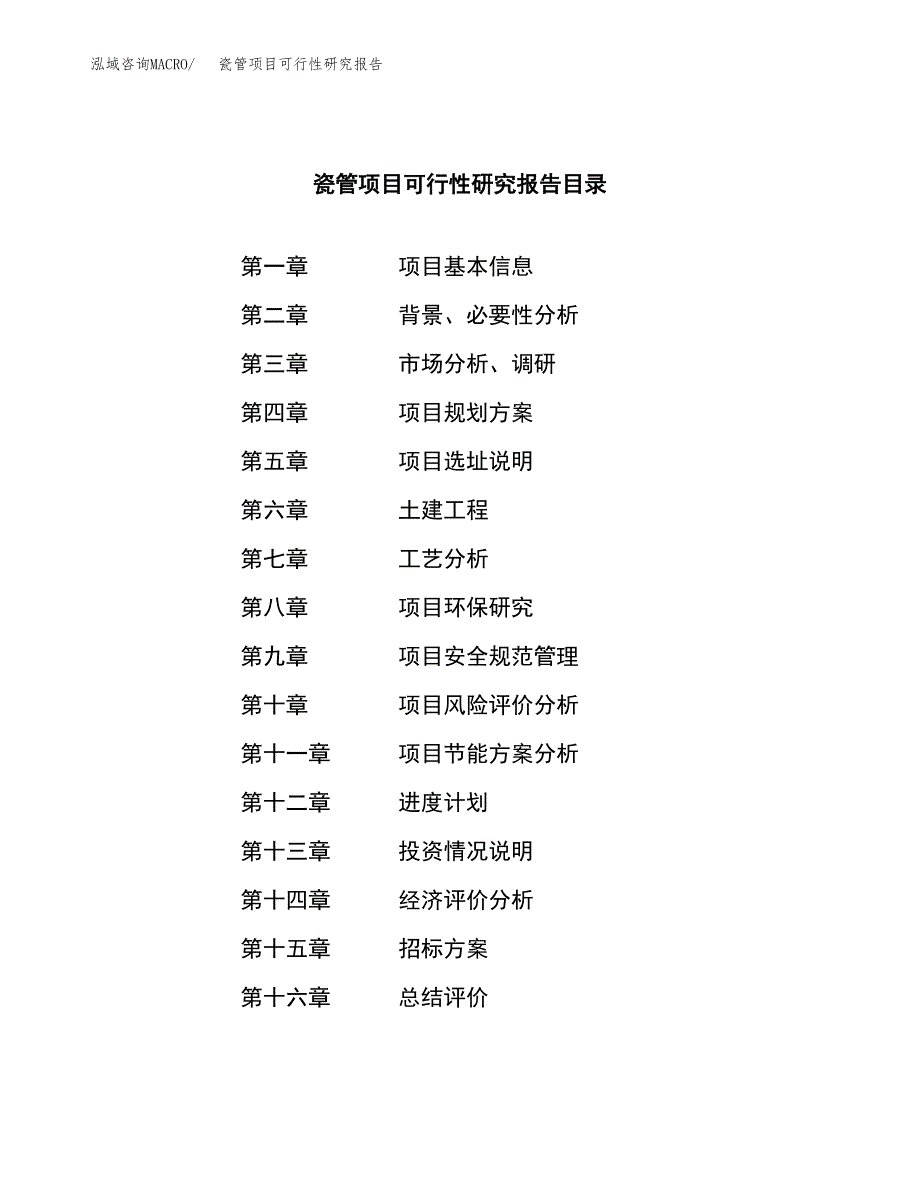 泓域咨询MACRO/　瓷管项目可行性研究报告

瓷管项目可行性研究报告目录

第一章　项目基本信息
第二章　背景、必要性分析
第三章　市场分析、调研
第四章　项目规划方案
第五章　项目选址说明
第六章　土建工程
第七章　工艺分析
第八章　项目环保研究
第九章　项目安全规范管理
第十章　项目风险评价分析
第十一章　项目节能方案分析
第十二章　进度计划
第十三章　投资情况说明
第十四章　经济评价分析
第十五章　招标方案
第十六章　总结评价